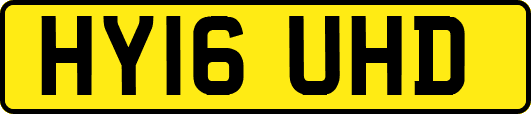 HY16 UHD